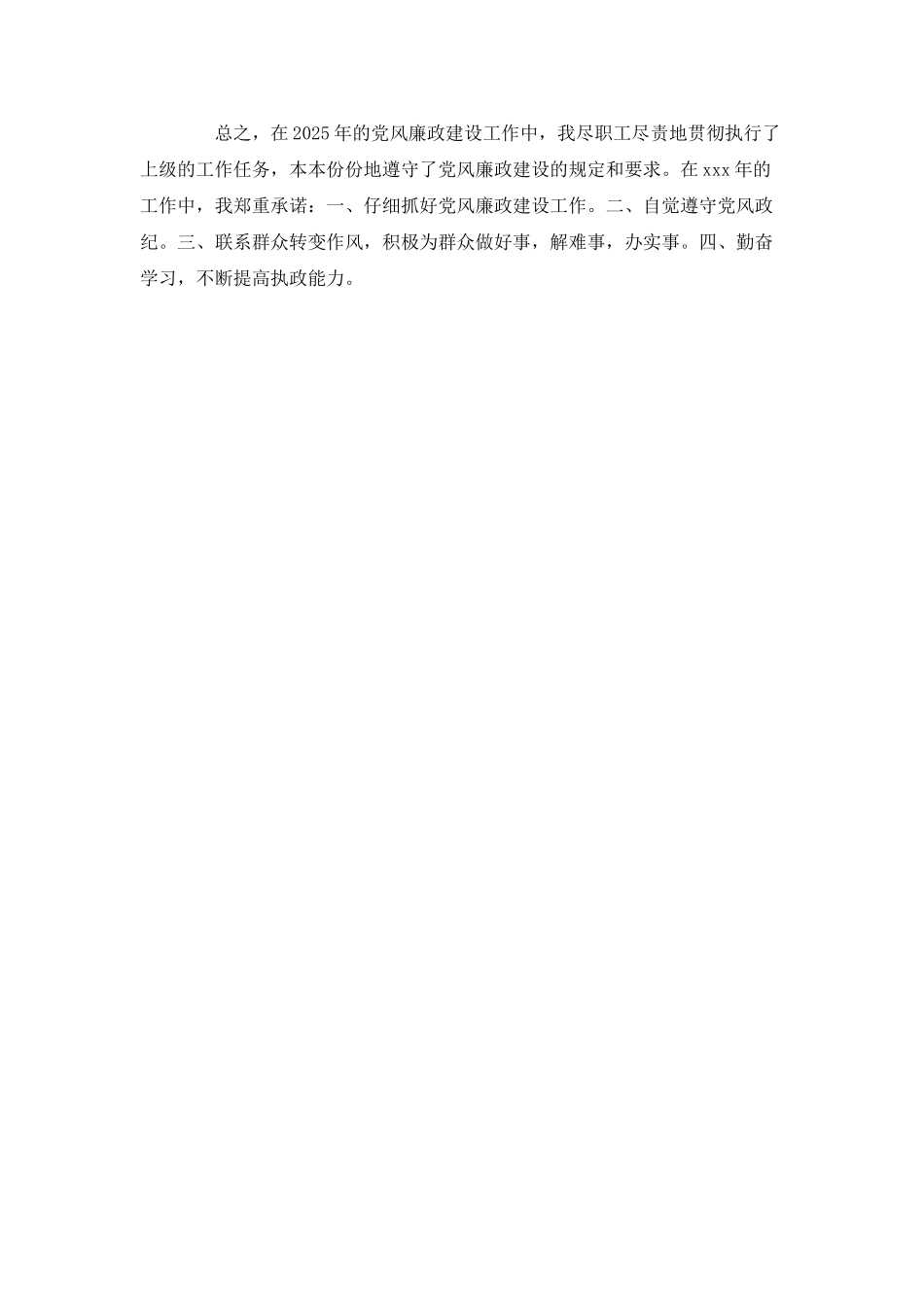 总之，在2025年的党风廉政建设工作中，我尽职工尽责地贯彻执行了上级的工作任务，本本份份地遵守了党风廉政建设的规定和要求。在xxx年的工作中，我郑重承诺：一、仔细抓好党风廉政建设工作。二、自觉遵守党风政纪。三、联系群众转变作风，积极为群众做好事，解难事，办实事。四、勤奋学习，不断提高执政能力。